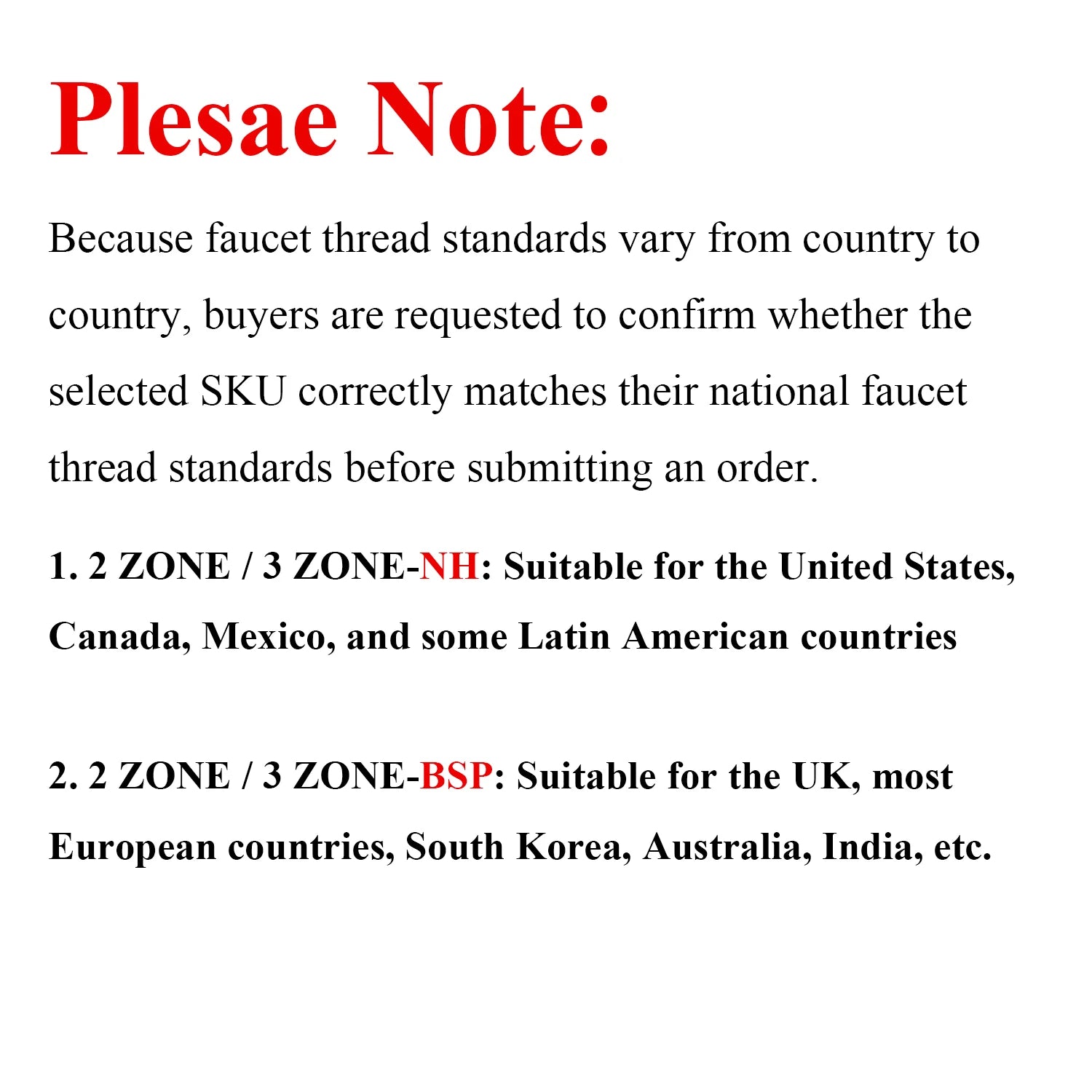 Plesae Note:

Because faucet thread standards vary from country to country, buyers are requested to confirm whether the selected SKU correctly matches their national faucet thread standards before submitting an order.

1. 2 ZONE / 3 ZONE-NH: Suitable for the United States, Canada, Mexico, and some Latin American countries

2. 2 ZONE / 3 ZONE-BSP: Suitable for the UK, most European countries, South Korea, Australia, India, etc.